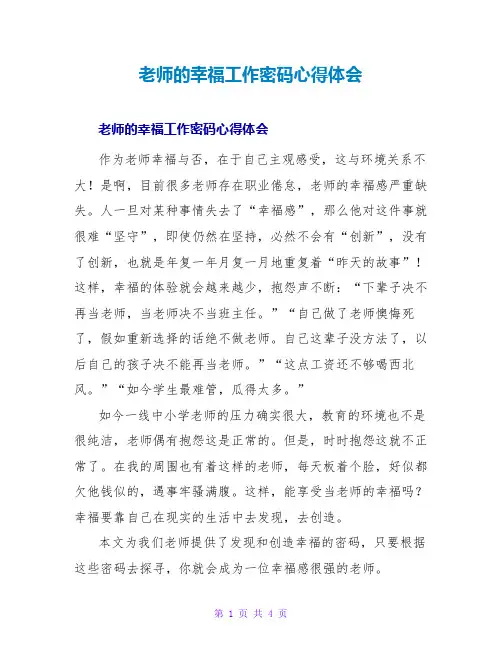 老师的幸福工作密码心得体会

老师的幸福工作密码心得体会

作为老师幸福与否，在于自己主观感受，这与环境关系不大！是啊，目前很多老师存在职业倦怠，老师的幸福感严重缺失。人一旦对某种事情失去了“幸福感”，那么他对这件事就很难“坚守”，即使仍然在坚持，必然不会有“创新”，没有了创新，也就是年复一年月复一月地重复着“昨天的故事”！这样，幸福的体验就会越来越少，抱怨声不断：“下辈子决不再当老师，当老师决不当班主任。”“自己做了老师懊悔死了，假如重新选择的话绝不做老师。自己这辈子没方法了，以后自己的孩子决不能再当老师。”“这点工资还不够喝西北风。”“如今学生最难管，瓜得太多。”

如今一线中小学老师的压力确实很大，教育的环境也不是很纯洁，老师偶有抱怨这是正常的。但是，时时抱怨这就不正常了。在我的周围也有着这样的老师，每天板着个脸，好似都欠他钱似的，遇事牢骚满腹。这样，能享受当老师的幸福吗？幸福要靠自己在现实的生活中去发现，去创造。

本文为我们老师提供了发现和创造幸福的密码，只要根据这些密码去探寻，你就会成为一位幸福感很强的老师。

第 1 页 共 4 页